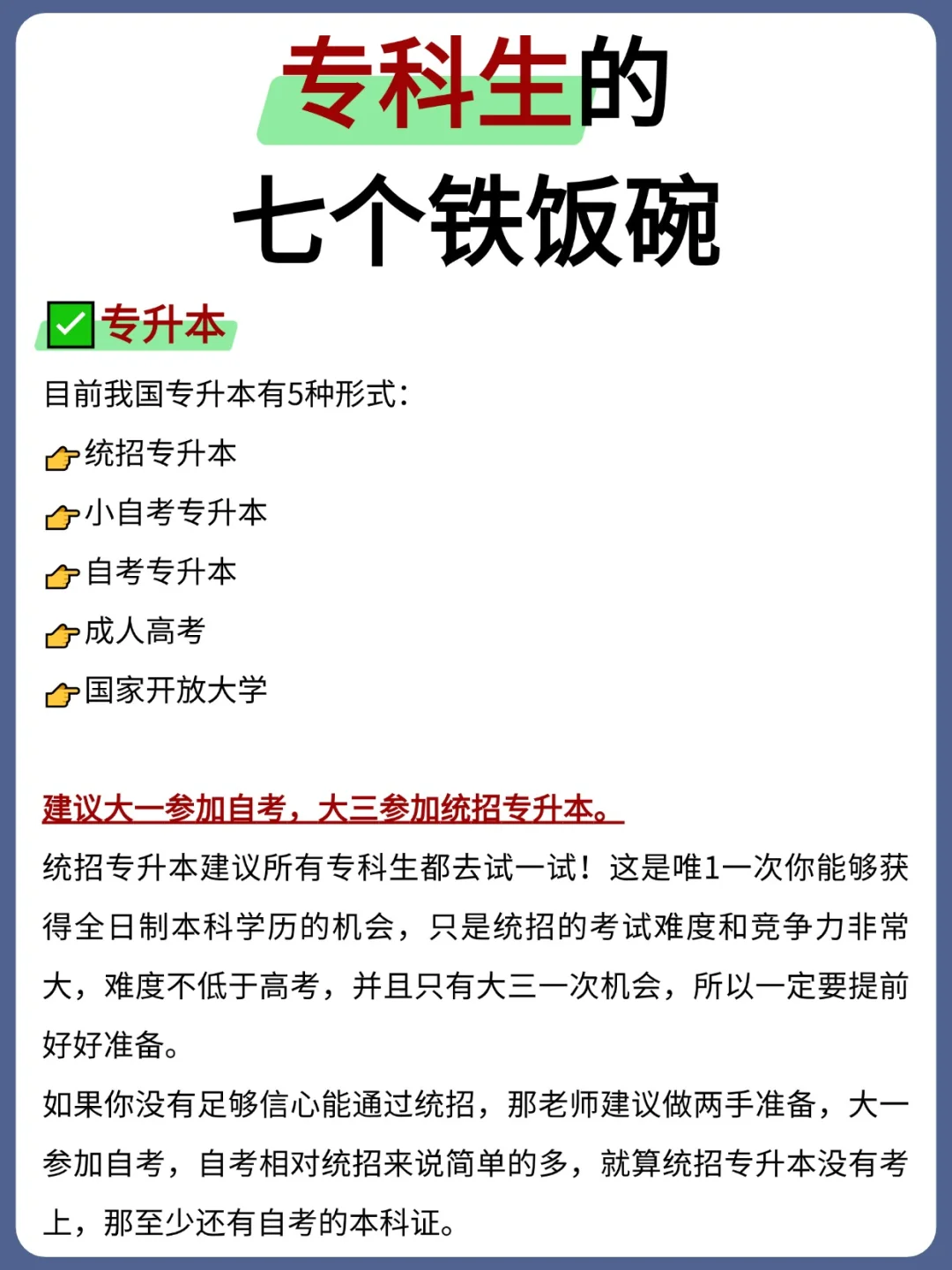 专科生的
七个铁饭碗

✅专升本

目前我国专升本有5种形式：

👉统招专升本

👉小自考专升本

👉自考专升本

👉成人高考

👉国家开放大学

建议大一参加自考，大三参加统招专升本。

统招专升本建议所有专科生都去试一试！这是唯1一次你能够获得全日制本科学历的机会，只是统招的考试难度和竞争力非常大，难度不低于高考，并且只有大三一次机会，所以一定要提前好好准备。

如果你没有足够信心能通过统招，那老师建议做两手准备，大一参加自考，自考相对统招来说简单的多，就算统招专升本没有考上，那至少还有自考的本科证。